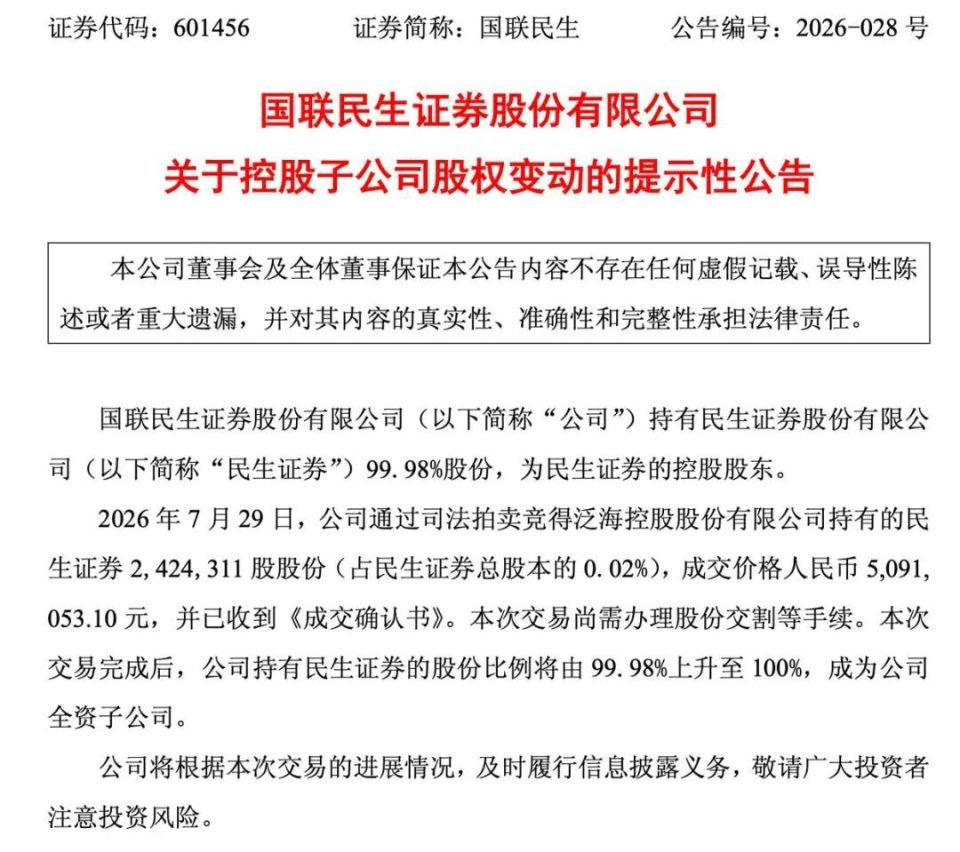 证券代码：601456　　证券简称：国联民生　　公告编号：2026-028 号

国联民生证券股份有限公司
关于控股子公司股权变动的提示性公告

本公司董事会及全体董事保证本公告内容不存在任何虚假记载、误导性陈述或者重大遗漏，并对其内容的真实性、准确性和完整性承担法律责任。

国联民生证券股份有限公司（以下简称“公司”）持有民生证券股份有限公司（以下简称“民生证券”）99.98%股份，为民生证券的控股股东。

2026 年 7 月 29 日，公司通过司法拍卖竞得泛海控股股份有限公司持有的民生证券 2,424,311 股股份（占民生证券总股本的 0.02%），成交价格人民币 5,091,053.10 元，并已收到《成交确认书》。本次交易尚需办理股份交割等手续。本次交易完成后，公司持有民生证券的股份比例将由 99.98%上升至 100%，成为公司全资子公司。

公司将根据本次交易的进展情况，及时履行信息披露义务，敬请广大投资者注意投资风险。